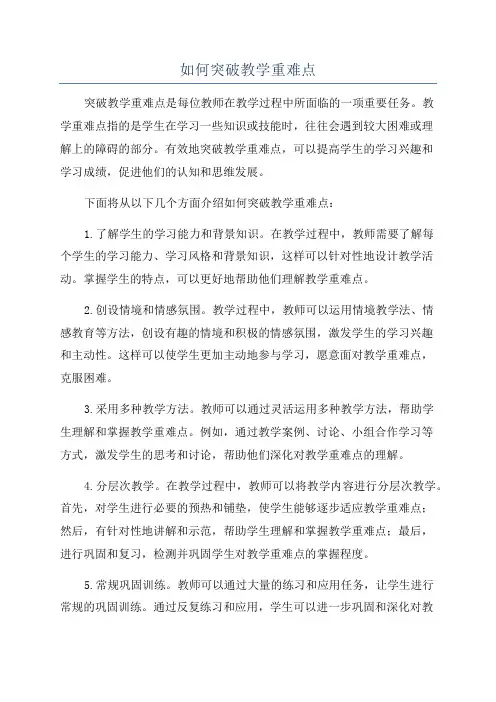 如何突破教学重难点

突破教学重难点是每位教师在教学过程中所面临的一项重要任务。教学重难点指的是学生在学习一些知识或技能时，往往会遇到较大困难或理解上的障碍的部分。有效地突破教学重难点，可以提高学生的学习兴趣和学习成绩，促进他们的认知和思维发展。

下面将从以下几个方面介绍如何突破教学重难点：

1.了解学生的学习能力和背景知识。在教学过程中，教师需要了解每个学生的学习能力、学习风格和背景知识，这样可以针对性地设计教学活动。掌握学生的特点，可以更好地帮助他们理解教学重难点。

2.创设情境和情感氛围。教学过程中，教师可以运用情境教学法、情感教育等方法，创设有趣的情境和积极的情感氛围，激发学生的学习兴趣和主动性。这样可以使学生更加主动地参与学习，愿意面对教学重难点，克服困难。

3.采用多种教学方法。教师可以通过灵活运用多种教学方法，帮助学生理解和掌握教学重难点。例如，通过教学案例、讨论、小组合作学习等方式，激发学生的思考和讨论，帮助他们深化对教学重难点的理解。

4.分层次教学。在教学过程中，教师可以将教学内容进行分层次教学。首先，对学生进行必要的预热和铺垫，使学生能够逐步适应教学重难点；然后，有针对性地讲解和示范，帮助学生理解和掌握教学重难点；最后，进行巩固和复习，检测并巩固学生对教学重难点的掌握程度。

5.常规巩固训练。教师可以通过大量的练习和应用任务，让学生进行常规的巩固训练。通过反复练习和应用，学生可以进一步巩固和深化对教